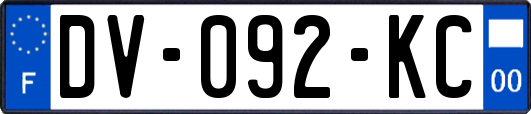 F

DV-092-KC

00